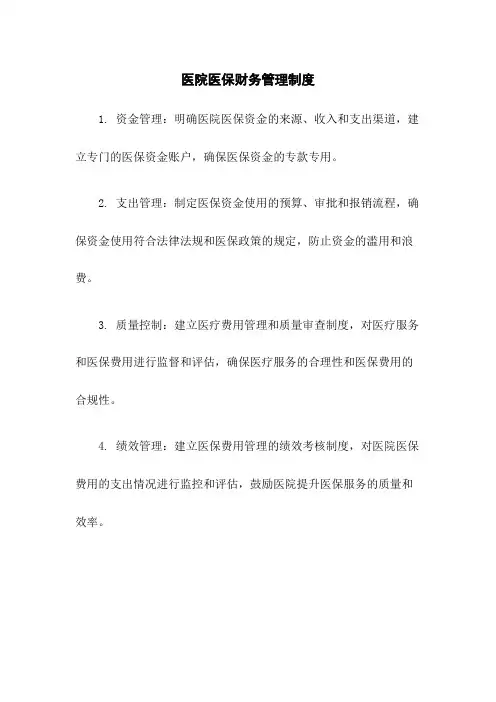 医院医保财务管理制度

1. 资金管理：明确医院医保资金的来源、收入和支出渠道，建立专门的医保资金账户，确保医保资金的专款专用。

2. 支出管理：制定医保资金使用的预算、审批和报销流程，确保资金使用符合法律法规和医保政策的规定，防止资金的滥用和浪费。

3. 质量控制：建立医疗费用管理和质量审查制度，对医疗服务和医保费用进行监督和评估，确保医疗服务的合理性和医保费用的合规性。

4. 绩效管理：建立医保费用管理的绩效考核制度，对医院医保费用的支出情况进行监控和评估，鼓励医院提升医保服务的质量和效率。